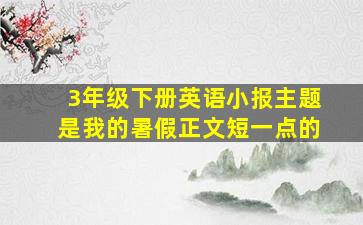 3年级下册英语小报主题是我的暑假正文短一点的